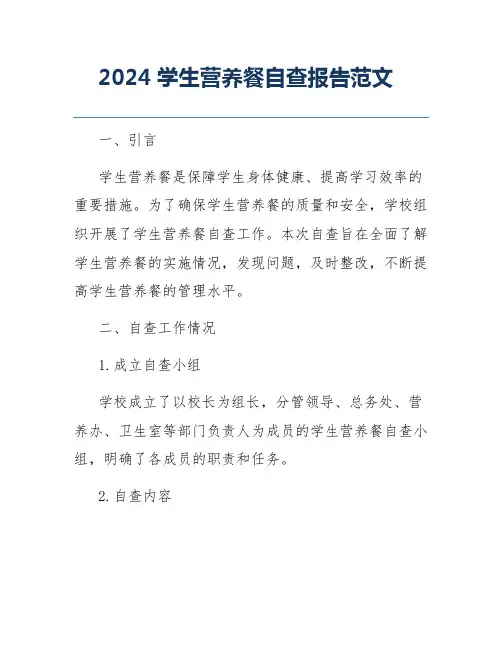 2024 学生营养餐自查报告范文

一、引言

学生营养餐是保障学生身体健康、提高学习效率的重要措施。为了确保学生营养餐的质量和安全，学校组织开展了学生营养餐自查工作。本次自查旨在全面了解学生营养餐的实施情况，发现问题，及时整改，不断提高学生营养餐的管理水平。

二、自查工作情况

1. 成立自查小组

学校成立了以校长为组长，分管领导、总务处、营养办、卫生室等部门负责人为成员的学生营养餐自查小组，明确了各成员的职责和任务。

2. 自查内容